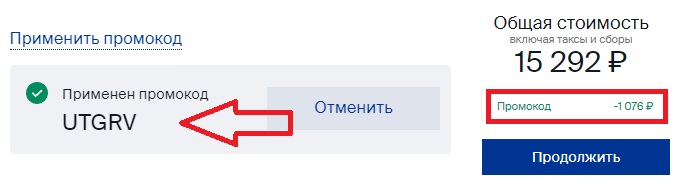 Применить промокод

Применен промокод
UTGRV

Отменить

Общая стоимость
включая таксы и сборы
15 292 ₽

Промокод -1 076 ₽

Продолжить